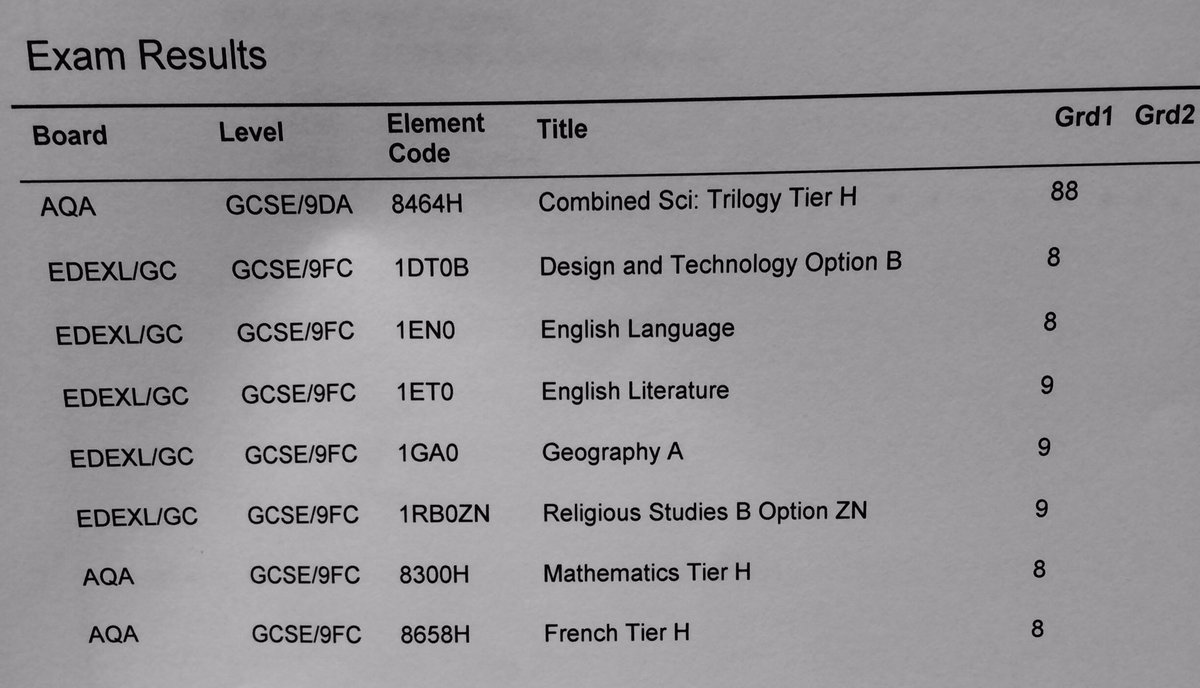 Exam Results

| Board | Level | Element Code | Title | Grd1 | Grd2 |
|---|---|---|---|---|---|
| AQA | GCSE/9DA | 8464H | Combined Sci: Trilogy Tier H | 88 | |
| EDEXL/GC | GCSE/9FC | 1DT0B | Design and Technology Option B | 8 | |
| EDEXL/GC | GCSE/9FC | 1EN0 | English Language | 8 | |
| EDEXL/GC | GCSE/9FC | 1ET0 | English Literature | 9 | |
| EDEXL/GC | GCSE/9FC | 1GA0 | Geography A | 9 | |
| EDEXL/GC | GCSE/9FC | 1RB0ZN | Religious Studies B Option ZN | 9 | |
| AQA | GCSE/9FC | 8300H | Mathematics Tier H | 8 | |
| AQA | GCSE/9FC | 8658H | French Tier H | 8 | |